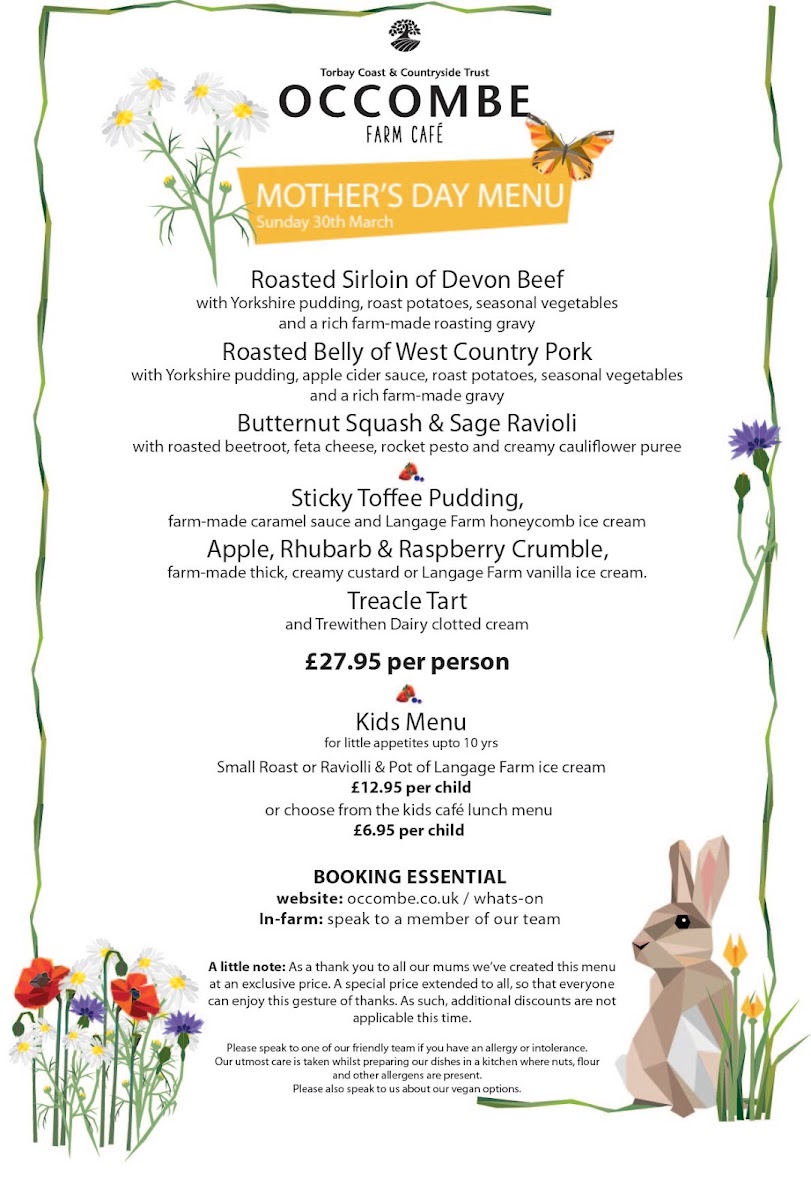 Torbay Coast & Countryside Trust
OCCOMBE
FARM CAFÉ

MOTHER'S DAY MENU
Sunday 30th March

Roasted Sirloin of Devon Beef
with Yorkshire pudding, roast potatoes, seasonal vegetables and a rich farm-made roasting gravy

Roasted Belly of West Country Pork
with Yorkshire pudding, apple cider sauce, roast potatoes, seasonal vegetables and a rich farm-made gravy

Butternut Squash & Sage Ravioli
with roasted beetroot, feta cheese, rocket pesto and creamy cauliflower puree

Sticky Toffee Pudding,
farm-made caramel sauce and Langage Farm honeycomb ice cream

Apple, Rhubarb & Raspberry Crumble,
farm-made thick, creamy custard or Langage Farm vanilla ice cream.

Treacle Tart
and Trewithen Dairy clotted cream

£27.95 per person

Kids Menu
for little appetites upto 10 yrs
Small Roast or Raviolli & Pot of Langage Farm ice cream
£12.95 per child
or choose from the kids café lunch menu
£6.95 per child

BOOKING ESSENTIAL
website: occombe.co.uk / whats-on
In-farm: speak to a member of our team

A little note: As a thank you to all our mums we've created this menu at an exclusive price. A special price extended to all, so that everyone can enjoy this gesture of thanks. As such, additional discounts are not applicable this time.

Please speak to one of our friendly team if you have an allergy or intolerance.
Our utmost care is taken whilst preparing our dishes in a kitchen where nuts, flour and other allergens are present.
Please also speak to us about our vegan options.